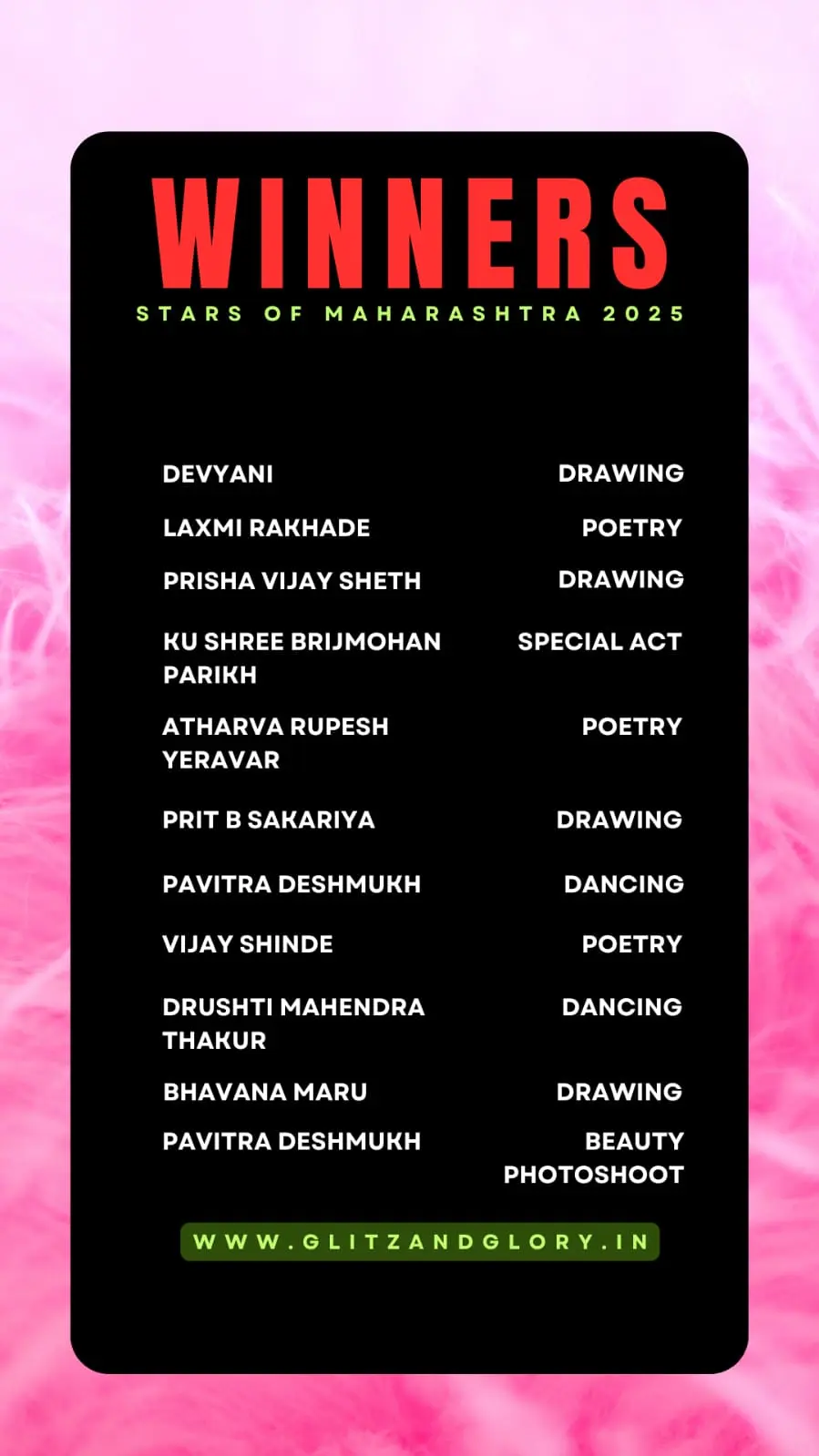 WINNERS
STARS OF MAHARASHTRA 2025

| | |
|---|---|
| DEVYANI | DRAWING |
| LAXMI RAKHADE | POETRY |
| PRISHA VIJAY SHETH | DRAWING |
| KU SHREE BRIJMOHAN PARIKH | SPECIAL ACT |
| ATHARVA RUPESH YERAVAR | POETRY |
| PRIT B SAKARIYA | DRAWING |
| PAVITRA DESHMUKH | DANCING |
| VIJAY SHINDE | POETRY |
| DRUSHTI MAHENDRA THAKUR | DANCING |
| BHAVANA MARU | DRAWING |
| PAVITRA DESHMUKH | BEAUTY PHOTOSHOOT |

WWW.GLITZANDGLORY.IN